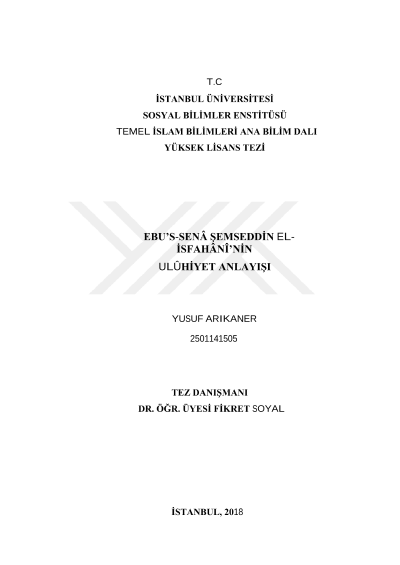 T.C
İSTANBUL ÜNİVERSİTESİ
SOSYAL BİLİMLER ENSTİTÜSÜ
TEMEL İSLAM BİLİMLERİ ANA BİLİM DALI
YÜKSEK LİSANS TEZİ

EBU'S-SENÂ ŞEMSEDDİN EL-İSFAHÂNÎ'NİN
ULÛHİYET ANLAYIŞI

YUSUF ARIKANER
2501141505

TEZ DANIŞMANI
DR. ÖĞR. ÜYESİ FİKRET SOYAL

İSTANBUL, 2018